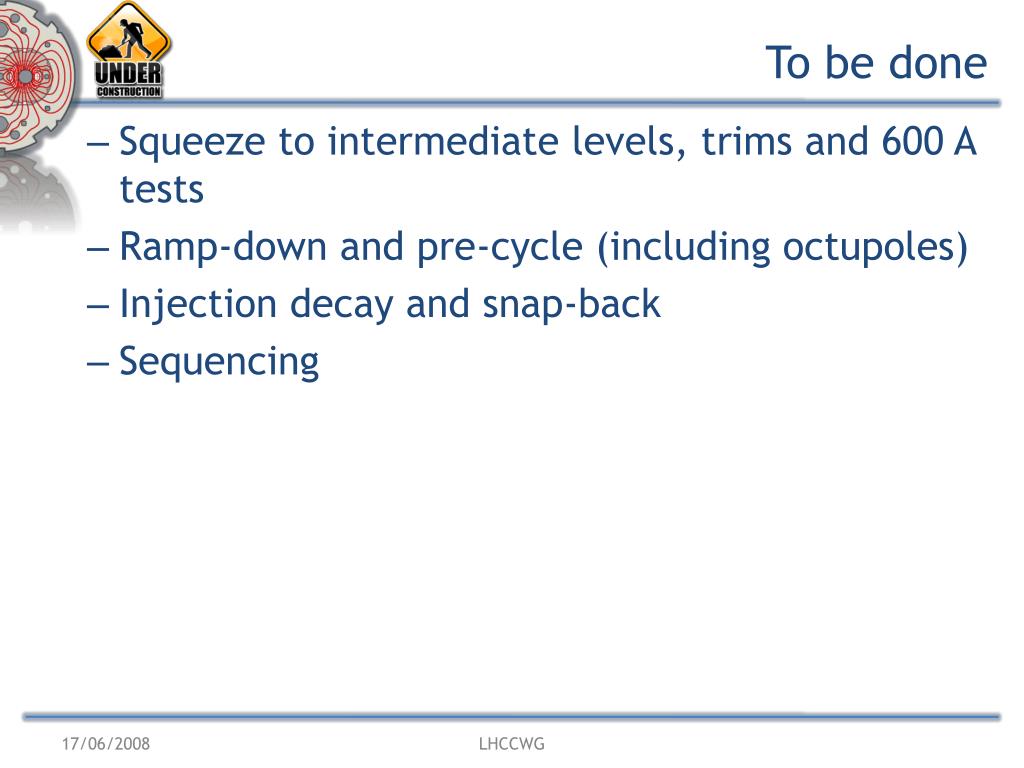 UNDER
CONSTRUCTION

To be done

– Squeeze to intermediate levels, trims and 600 A tests
– Ramp-down and pre-cycle (including octupoles)
– Injection decay and snap-back
– Sequencing

17/06/2008

LHCCWG